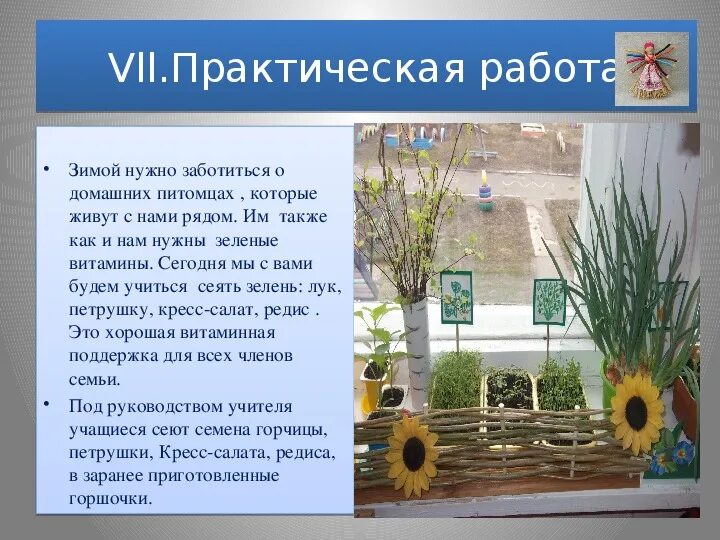 VII.Практическая работа

• Зимой нужно заботиться о домашних питомцах , которые живут с нами рядом. Им также как и нам нужны зеленые витамины. Сегодня мы с вами будем учиться сеять зелень: лук, петрушку, кресс-салат, редис . Это хорошая витаминная поддержка для всех членов семьи.

• Под руководством учителя учащиеся сеют семена горчицы, петрушки, Кресс-салата, редиса, в заранее приготовленные горшочки.